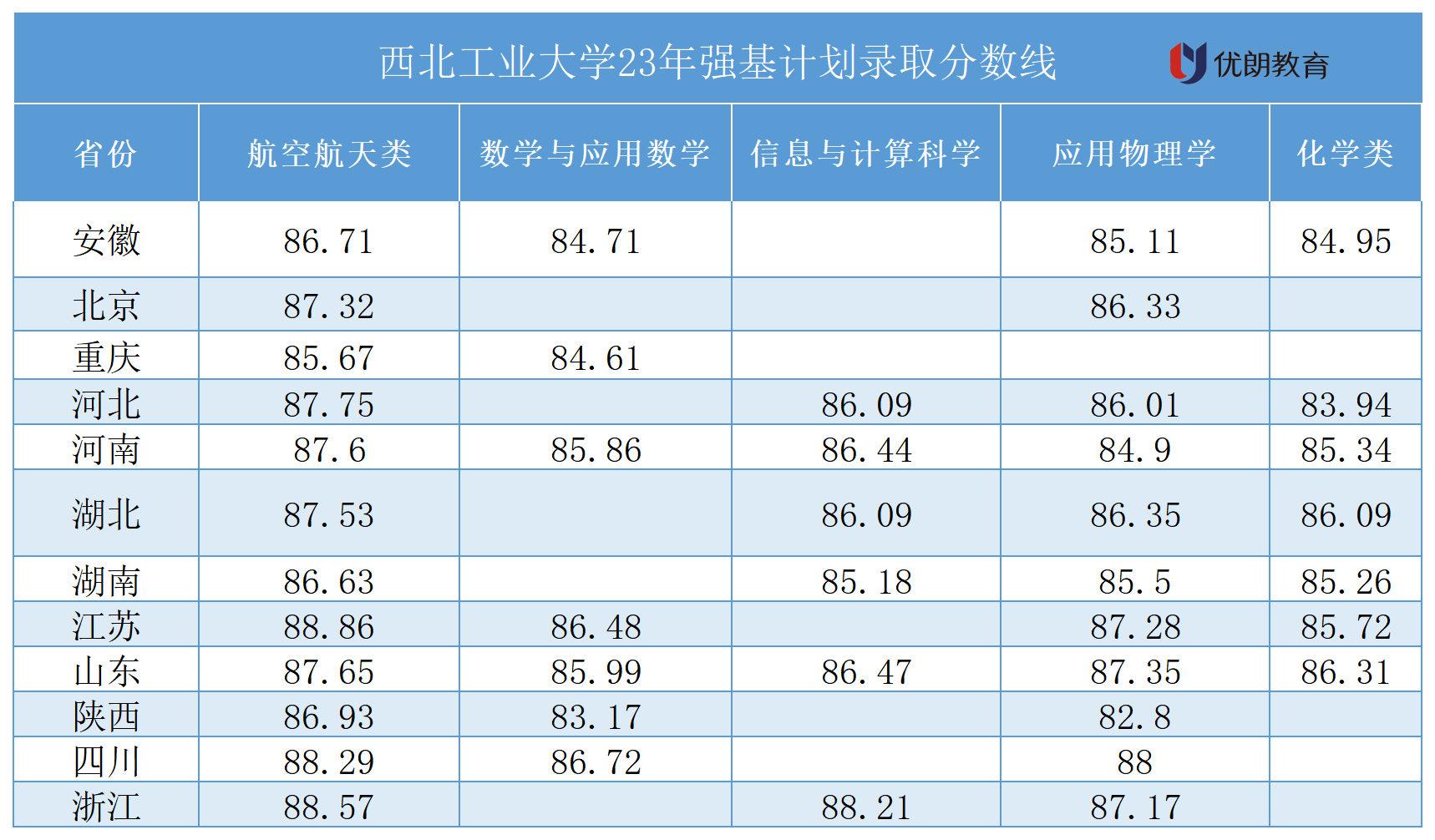 西北工业大学23年强基计划录取分数线

优朗教育

| 省份 | 航空航天类 | 数学与应用数学 | 信息与计算科学 | 应用物理学 | 化学类 |
|---|---|---|---|---|---|
| 安徽 | 86.71 | 84.71 |  | 85.11 | 84.95 |
| 北京 | 87.32 |  |  | 86.33 |  |
| 重庆 | 85.67 | 84.61 |  |  |  |
| 河北 | 87.75 |  | 86.09 | 86.01 | 83.94 |
| 河南 | 87.6 | 85.86 | 86.44 | 84.9 | 85.34 |
| 湖北 | 87.53 |  | 86.09 | 86.35 | 86.09 |
| 湖南 | 86.63 |  | 85.18 | 85.5 | 85.26 |
| 江苏 | 88.86 | 86.48 |  | 87.28 | 85.72 |
| 山东 | 87.65 | 85.99 | 86.47 | 87.35 | 86.31 |
| 陕西 | 86.93 | 83.17 |  | 82.8 |  |
| 四川 | 88.29 | 86.72 |  | 88 |  |
| 浙江 | 88.57 |  | 88.21 | 87.17 |  |